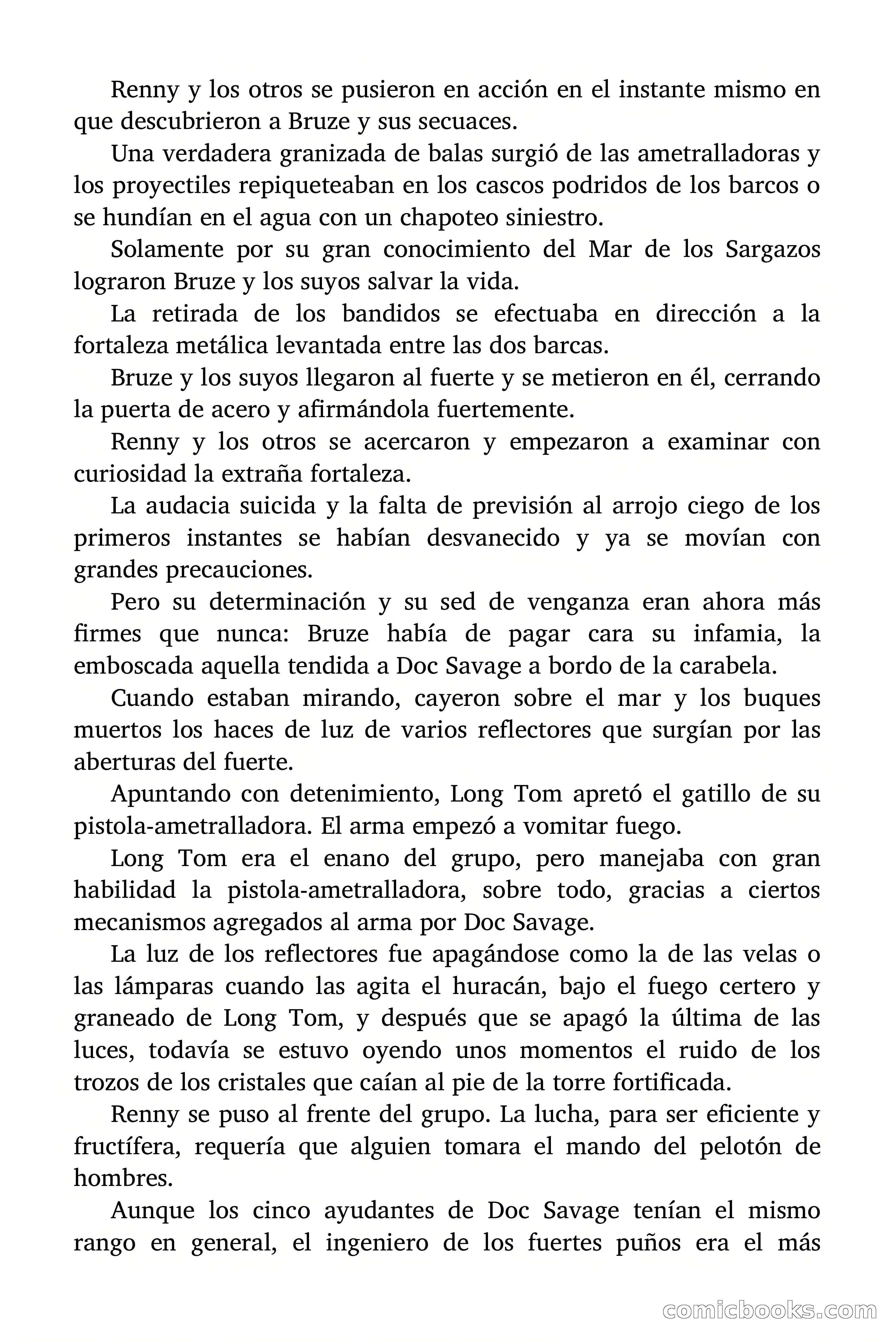 Renny y los otros se pusieron en acción en el instante mismo en que descubrieron a Bruze y sus secuaces.

Una verdadera granizada de balas surgió de las ametralladoras y los proyectiles repiqueteaban en los cascos podridos de los barcos o se hundían en el agua con un chapoteo siniestro.

Solamente por su gran conocimiento del Mar de los Sargazos lograron Bruze y los suyos salvar la vida.

La retirada de los bandidos se efectuaba en dirección a la fortaleza metálica levantada entre las dos barcas.

Bruze y los suyos llegaron al fuerte y se metieron en él, cerrando la puerta de acero y afirmándola fuertemente.

Renny y los otros se acercaron y empezaron a examinar con curiosidad la extraña fortaleza.

La audacia suicida y la falta de previsión al arrojo ciego de los primeros instantes se habían desvanecido y ya se movían con grandes precauciones.

Pero su determinación y su sed de venganza eran ahora más firmes que nunca: Bruze había de pagar cara su infamia, la emboscada aquella tendida a Doc Savage a bordo de la carabela.

Cuando estaban mirando, cayeron sobre el mar y los buques muertos los haces de luz de varios reflectores que surgían por las aberturas del fuerte.

Apuntando con detenimiento, Long Tom apretó el gatillo de su pistola-ametralladora. El arma empezó a vomitar fuego.

Long Tom era el enano del grupo, pero manejaba con gran habilidad la pistola-ametralladora, sobre todo, gracias a ciertos mecanismos agregados al arma por Doc Savage.

La luz de los reflectores fue apagándose como la de las velas o las lámparas cuando las agita el huracán, bajo el fuego certero y graneado de Long Tom, y después que se apagó la última de las luces, todavía se estuvo oyendo unos momentos el ruido de los trozos de los cristales que caían al pie de la torre fortificada.

Renny se puso al frente del grupo. La lucha, para ser eficiente y fructífera, requería que alguien tomara el mando del pelotón de hombres.

Aunque los cinco ayudantes de Doc Savage tenían el mismo rango en general, el ingeniero de los fuertes puños era el más

comicbooks.com